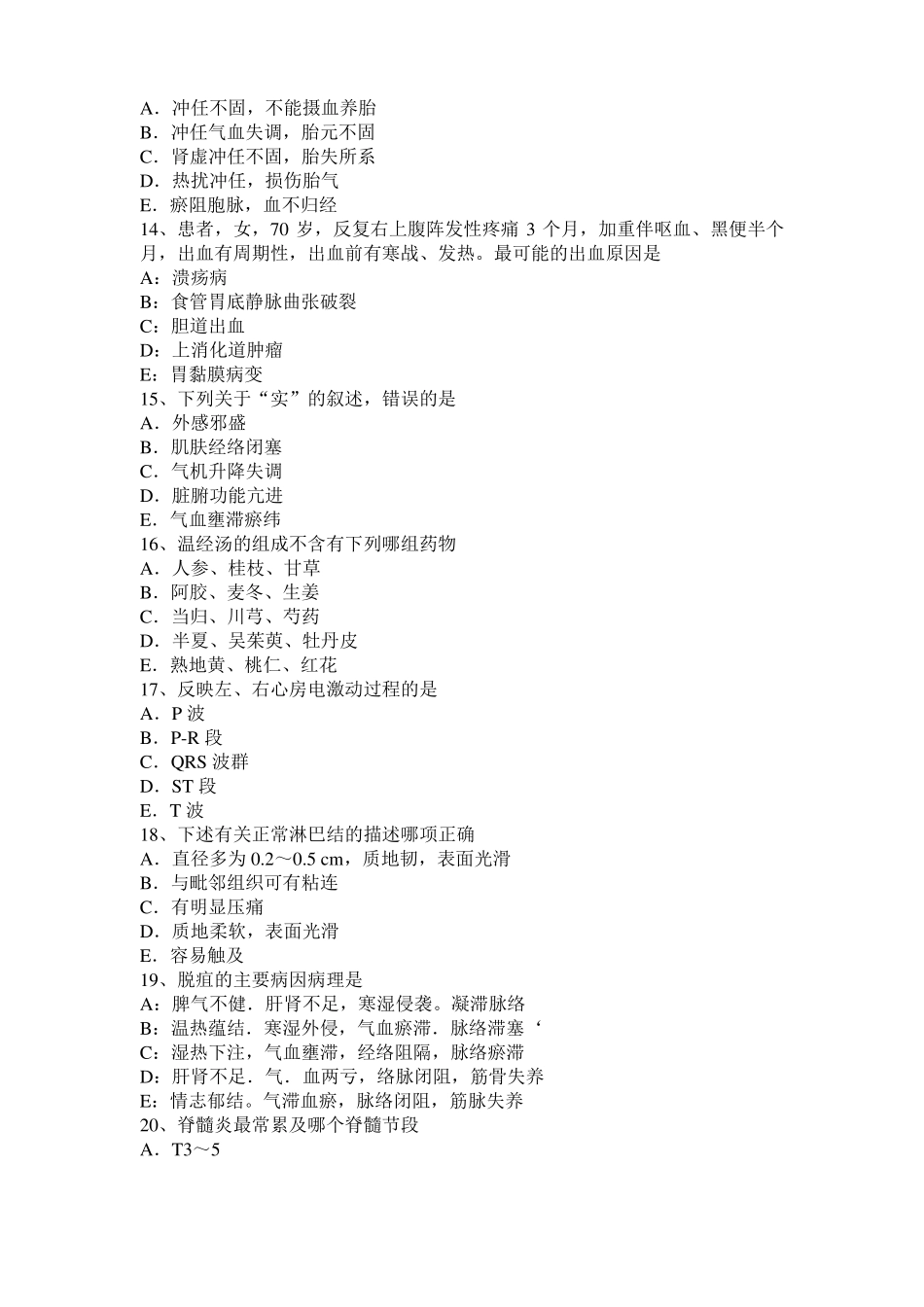 A．冲任不固，不能摄血养胎
B．冲任气血失调，胎元不固
C．肾虚冲任不固，胎失所系
D．热扰冲任，损伤胎气
E．瘀阻胞脉，血不归经
14、患者，女，70 岁，反复右上腹阵发性疼痛 3 个月，加重伴呕血、黑便半个月，出血有周期性，出血前有寒战、发热。最可能的出血原因是
A：溃疡病
B：食管胃底静脉曲张破裂
C：胆道出血
D：上消化道肿瘤
E：胃黏膜病变
15、下列关于“实”的叙述，错误的是
A．外感邪盛
B．肌肤经络闭塞
C．气机升降失调
D．脏腑功能亢进
E．气血壅滞瘀纬
16、温经汤的组成不含有下列哪组药物
A．人参、桂枝、甘草
B．阿胶、麦冬、生姜
C．当归、川芎、芍药
D．半夏、吴茱萸、牡丹皮
E．熟地黄、桃仁、红花
17、反映左、右心房电激动过程的是
A．P 波
B．P-R 段
C．QRS 波群
D．ST 段
E．T 波
18、下述有关正常淋巴结的描述哪项正确
A．直径多为 0.2～0.5 cm，质地韧，表面光滑
B．与毗邻组织可有粘连
C．有明显压痛
D．质地柔软，表面光滑
E．容易触及
19、脱疽的主要病因病理是
A：脾气不健．肝肾不足，寒湿侵袭。凝滞脉络
B：温热蕴结．寒湿外侵，气血瘀滞．脉络滞塞‘
C：湿热下注，气血壅滞，经络阻隔，脉络瘀滞
D：肝肾不足．气．血两亏，络脉闭阻，筋骨失养
E：情志郁结。气滞血瘀，脉络闭阻，筋脉失养
20、脊髓炎最常累及哪个脊髓节段
A．T3～5